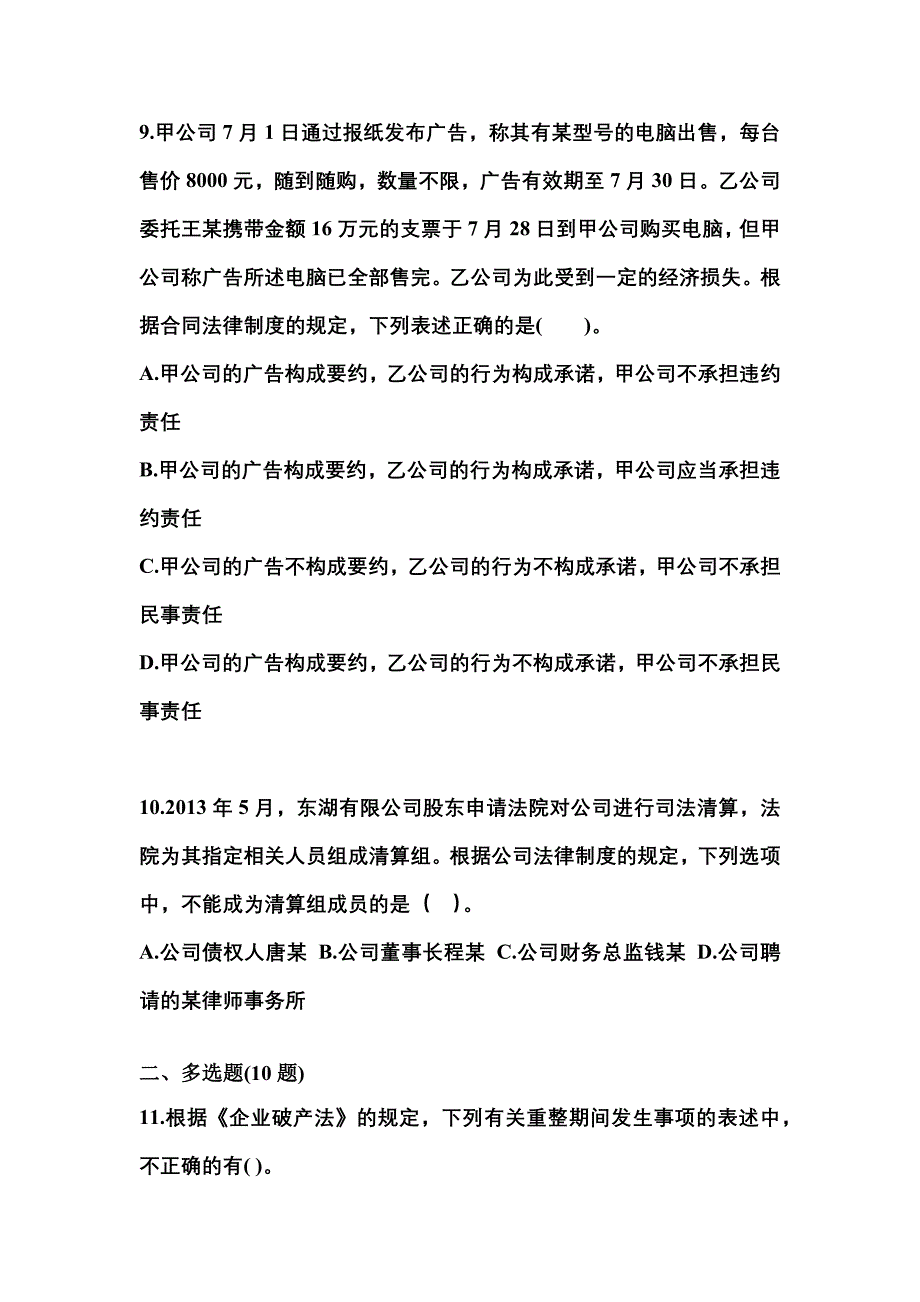 9.甲公司 7 月 1 日通过报纸发布广告，称其有某型号的电脑出售，每台售价 8000 元，随到随购，数量不限，广告有效期至 7 月 30 日。乙公司委托王某携带金额 16 万元的支票于 7 月 28 日到甲公司购买电脑，但甲公司称广告所述电脑已全部售完。乙公司为此受到一定的经济损失。根据合同法律制度的规定，下列表述正确的是(　　)。

A.甲公司的广告构成要约，乙公司的行为构成承诺，甲公司不承担违约责任

B.甲公司的广告构成要约，乙公司的行为构成承诺，甲公司应当承担违约责任

C.甲公司的广告不构成要约，乙公司的行为不构成承诺，甲公司不承担民事责任

D.甲公司的广告构成要约，乙公司的行为不构成承诺，甲公司不承担民事责任

10.2013 年 5 月，东湖有限公司股东申请法院对公司进行司法清算，法院为其指定相关人员组成清算组。根据公司法律制度的规定，下列选项中，不能成为清算组成员的是（　）。

A.公司债权人唐某 B.公司董事长程某 C.公司财务总监钱某 D.公司聘请的某律师事务所

二、多选题(10 题)

11.根据《企业破产法》的规定，下列有关重整期间发生事项的表述中，不正确的有( )。